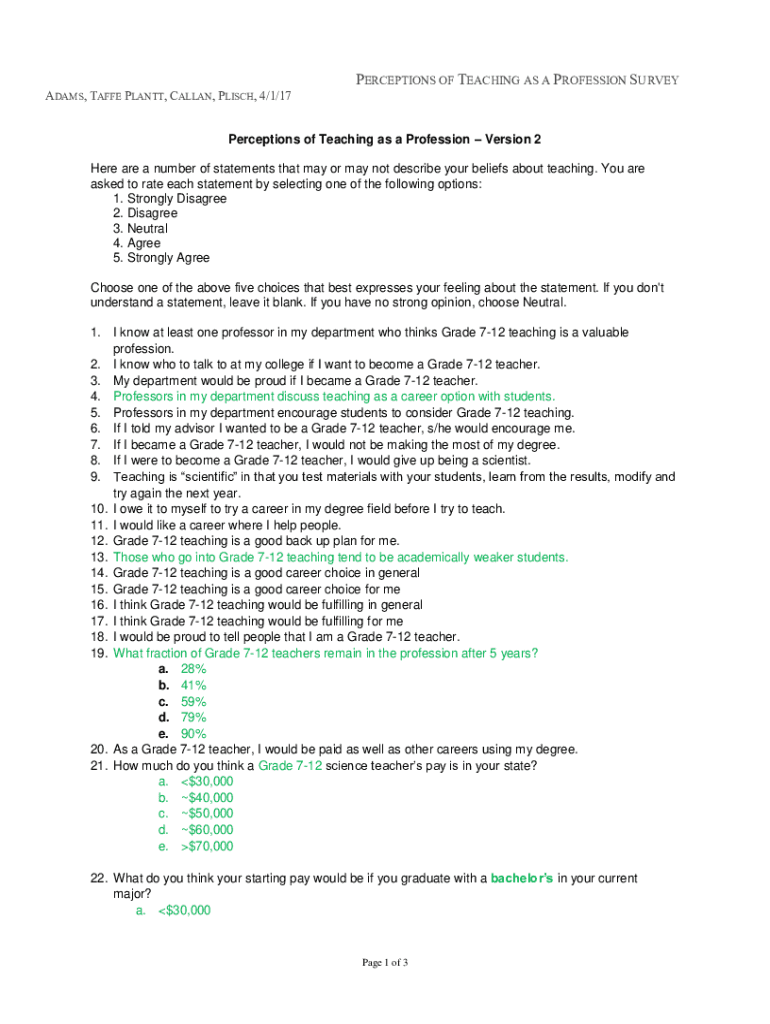 PERCEPTIONS OF TEACHING AS A PROFESSION SURVEY

ADAMS, TAFFE PLANTT, CALLAN, PLISCH, 4/1/17

Perceptions of Teaching as a Profession – Version 2

Here are a number of statements that may or may not describe your beliefs about teaching. You are asked to rate each statement by selecting one of the following options:
1. Strongly Disagree
2. Disagree
3. Neutral
4. Agree
5. Strongly Agree

Choose one of the above five choices that best expresses your feeling about the statement. If you don't understand a statement, leave it blank. If you have no strong opinion, choose Neutral.

1. I know at least one professor in my department who thinks Grade 7-12 teaching is a valuable profession.
2. I know who to talk to at my college if I want to become a Grade 7-12 teacher.
3. My department would be proud if I became a Grade 7-12 teacher.
4. Professors in my department discuss teaching as a career option with students.
5. Professors in my department encourage students to consider Grade 7-12 teaching.
6. If I told my advisor I wanted to be a Grade 7-12 teacher, s/he would encourage me.
7. If I became a Grade 7-12 teacher, I would not be making the most of my degree.
8. If I were to become a Grade 7-12 teacher, I would give up being a scientist.
9. Teaching is "scientific" in that you test materials with your students, learn from the results, modify and try again the next year.
10. I owe it to myself to try a career in my degree field before I try to teach.
11. I would like a career where I help people.
12. Grade 7-12 teaching is a good back up plan for me.
13. Those who go into Grade 7-12 teaching tend to be academically weaker students.
14. Grade 7-12 teaching is a good career choice in general
15. Grade 7-12 teaching is a good career choice for me
16. I think Grade 7-12 teaching would be fulfilling in general
17. I think Grade 7-12 teaching would be fulfilling for me
18. I would be proud to tell people that I am a Grade 7-12 teacher.
19. What fraction of Grade 7-12 teachers remain in the profession after 5 years?
a. 28%
b. 41%
c. 59%
d. 79%
e. 90%
20. As a Grade 7-12 teacher, I would be paid as well as other careers using my degree.
21. How much do you think a Grade 7-12 science teacher's pay is in your state?
a. <$30,000
b. ~$40,000
c. ~$50,000
d. ~$60,000
e. >$70,000

22. What do you think your starting pay would be if you graduate with a bachelor's in your current major?
a. <$30,000

Page 1 of 3